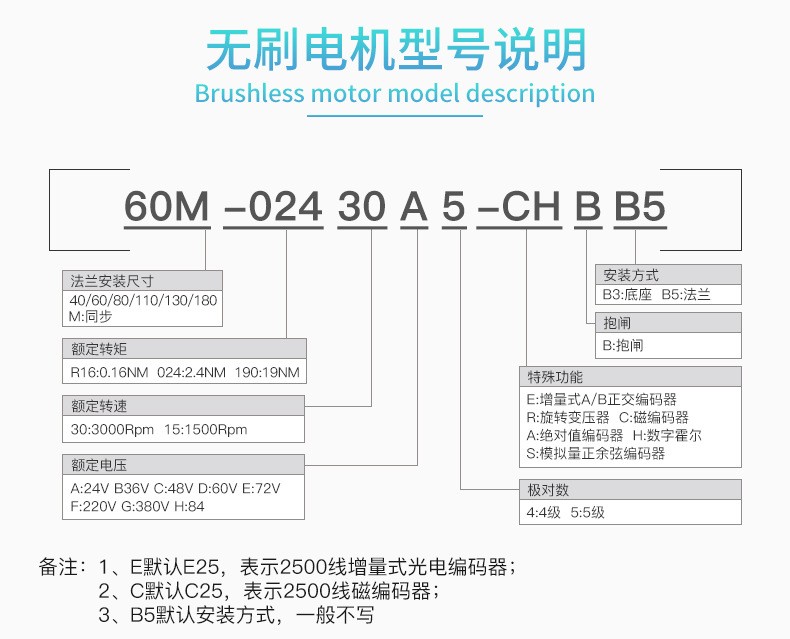 无刷电机型号说明
Brushless motor model description

60M -024 30 A 5 -CH B B5

法兰安装尺寸
40/60/80/110/130/180
M:同步

额定转矩
R16:0.16NM 024:2.4NM 190:19NM

额定转速
30:3000Rpm 15:1500Rpm

额定电压
A:24V B36V C:48V D:60V E:72V
F:220V G:380V H:84

安装方式
B3:底座 B5:法兰

抱闸
B:抱闸

特殊功能
E:增量式A/B正交编码器
R:旋转变压器 C:磁编码器
A:绝对值编码器 H:数字霍尔
S:模拟量正余弦编码器

极对数
4:4级 5:5级

备注：1、E默认E25，表示2500线增量式光电编码器；
2、C默认C25，表示2500线磁编码器；
3、B5默认安装方式，一般不写